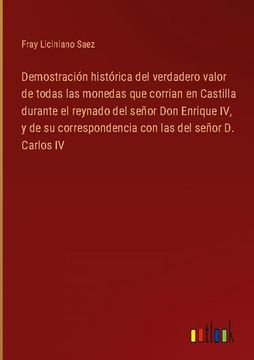 Fray Liciniano Saez

Demostración histórica del verdadero valor de todas las monedas que corrian en Castilla durante el reynado del señor Don Enrique IV, y de su correspondencia con las del señor D. Carlos IV

outlook